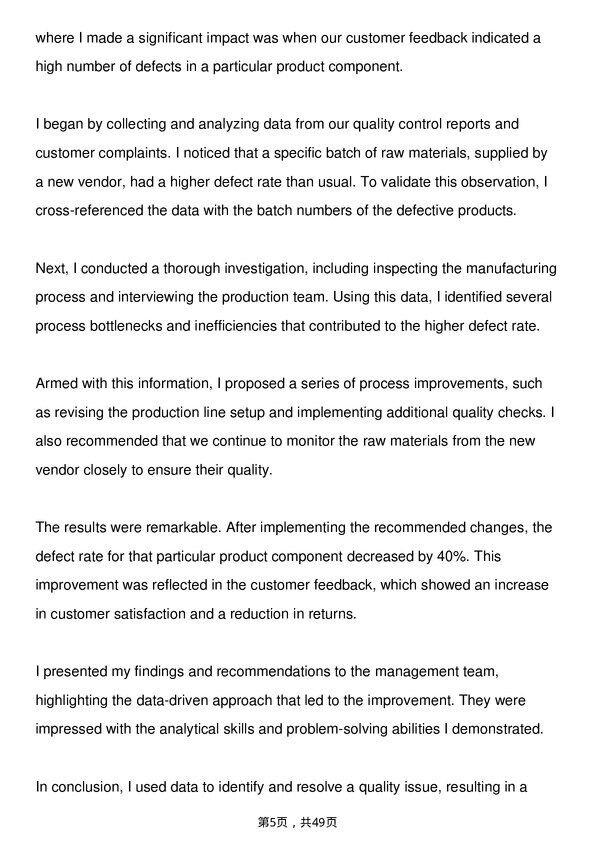 where I made a significant impact was when our customer feedback indicated a high number of defects in a particular product component.

I began by collecting and analyzing data from our quality control reports and customer complaints. I noticed that a specific batch of raw materials, supplied by a new vendor, had a higher defect rate than usual. To validate this observation, I cross-referenced the data with the batch numbers of the defective products.

Next, I conducted a thorough investigation, including inspecting the manufacturing process and interviewing the production team. Using this data, I identified several process bottlenecks and inefficiencies that contributed to the higher defect rate.

Armed with this information, I proposed a series of process improvements, such as revising the production line setup and implementing additional quality checks. I also recommended that we continue to monitor the raw materials from the new vendor closely to ensure their quality.

The results were remarkable. After implementing the recommended changes, the defect rate for that particular product component decreased by 40%. This improvement was reflected in the customer feedback, which showed an increase in customer satisfaction and a reduction in returns.

I presented my findings and recommendations to the management team, highlighting the data-driven approach that led to the improvement. They were impressed with the analytical skills and problem-solving abilities I demonstrated.

In conclusion, I used data to identify and resolve a quality issue, resulting in a

第5页，共49页